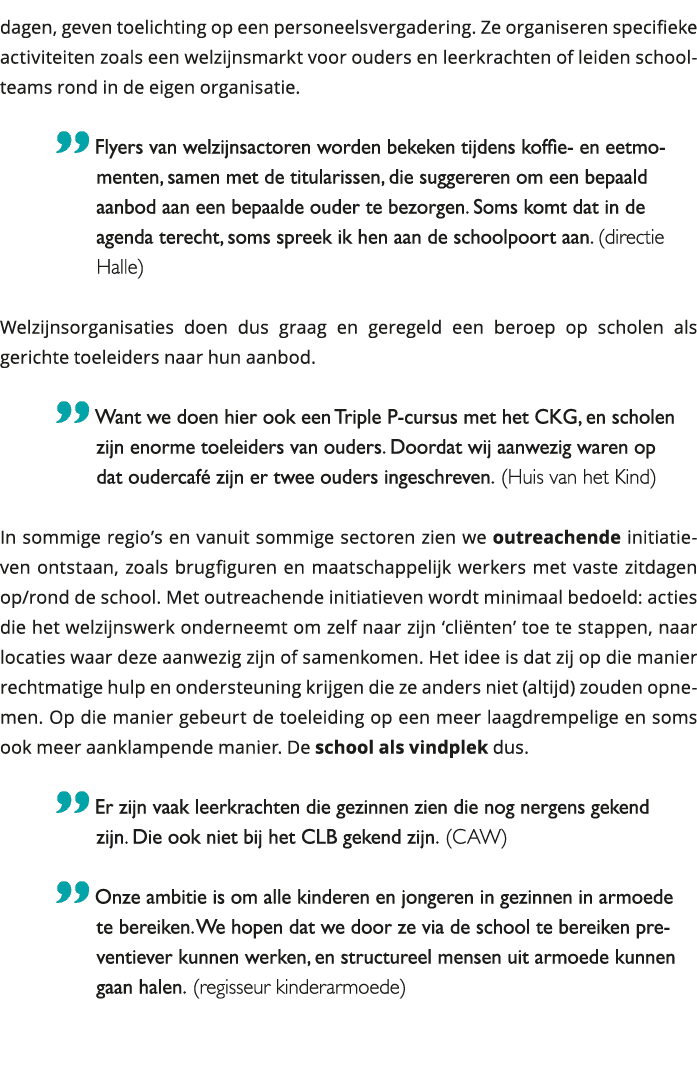 dagen, geven toelichting op een personeelsvergadering. Ze organiseren specifieke activiteiten zoals een welzijnsmarkt voor ouders en leerkrachten of leiden schoolteams rond in de eigen organisatie.

Flyers van welzijnsactoren worden bekeken tijdens koffie- en eetmomenten, samen met de titularissen, die suggereren om een bepaald aanbod aan een bepaalde ouder te bezorgen. Soms komt dat in de agenda terecht, soms spreek ik hen aan de schoolpoort aan. (directie Halle)

Welzijnsorganisaties doen dus graag en geregeld een beroep op scholen als gerichte toeleiders naar hun aanbod.

Want we doen hier ook een Triple P-cursus met het CKG, en scholen zijn enorme toeleiders van ouders. Doordat wij aanwezig waren op dat oudercafé zijn er twee ouders ingeschreven. (Huis van het Kind)

In sommige regio's en vanuit sommige sectoren zien we outreachende initiatieven ontstaan, zoals brugfiguren en maatschappelijk werkers met vaste zitdagen op/rond de school. Met outreachende initiatieven wordt minimaal bedoeld: acties die het welzijnswerk onderneemt om zelf naar zijn 'cliënten' toe te stappen, naar locaties waar deze aanwezig zijn of samenkomen. Het idee is dat zij op die manier rechtmatige hulp en ondersteuning krijgen die ze anders niet (altijd) zouden opnemen. Op die manier gebeurt de toeleiding op een meer laagdrempelige en soms ook meer aanklampende manier. De school als vindplek dus.

Er zijn vaak leerkrachten die gezinnen zien die nog nergens gekend zijn. Die ook niet bij het CLB gekend zijn. (CAW)

Onze ambitie is om alle kinderen en jongeren in gezinnen in armoede te bereiken. We hopen dat we door ze via de school te bereiken preventiever kunnen werken, en structureel mensen uit armoede kunnen gaan halen. (regisseur kinderarmoede)